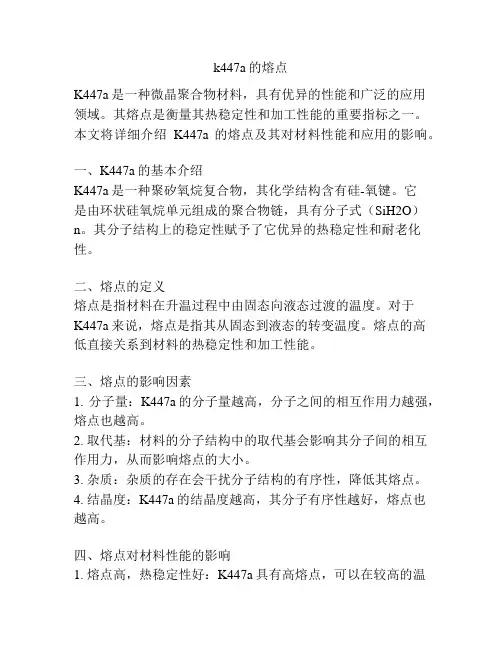 k447a 的熔点

K447a 是一种微晶聚合物材料，具有优异的性能和广泛的应用领域。其熔点是衡量其热稳定性和加工性能的重要指标之一。本文将详细介绍 K447a 的熔点及其对材料性能和应用的影响。

一、K447a 的基本介绍
K447a 是一种聚矽氧烷复合物，其化学结构含有硅-氧键。它是由环状硅氧烷单元组成的聚合物链，具有分子式（SiH2O）n。其分子结构上的稳定性赋予了它优异的热稳定性和耐老化性。

二、熔点的定义
熔点是指材料在升温过程中由固态向液态过渡的温度。对于 K447a 来说，熔点是指其从固态到液态的转变温度。熔点的高低直接关系到材料的热稳定性和加工性能。

三、熔点的影响因素
1. 分子量：K447a 的分子量越高，分子之间的相互作用力越强，熔点也越高。
2. 取代基：材料的分子结构中的取代基会影响其分子间的相互作用力，从而影响熔点的大小。
3. 杂质：杂质的存在会干扰分子结构的有序性，降低其熔点。
4. 结晶度：K447a 的结晶度越高，其分子有序性越好，熔点也越高。

四、熔点对材料性能的影响
1. 熔点高，热稳定性好：K447a 具有高熔点，可以在较高的温